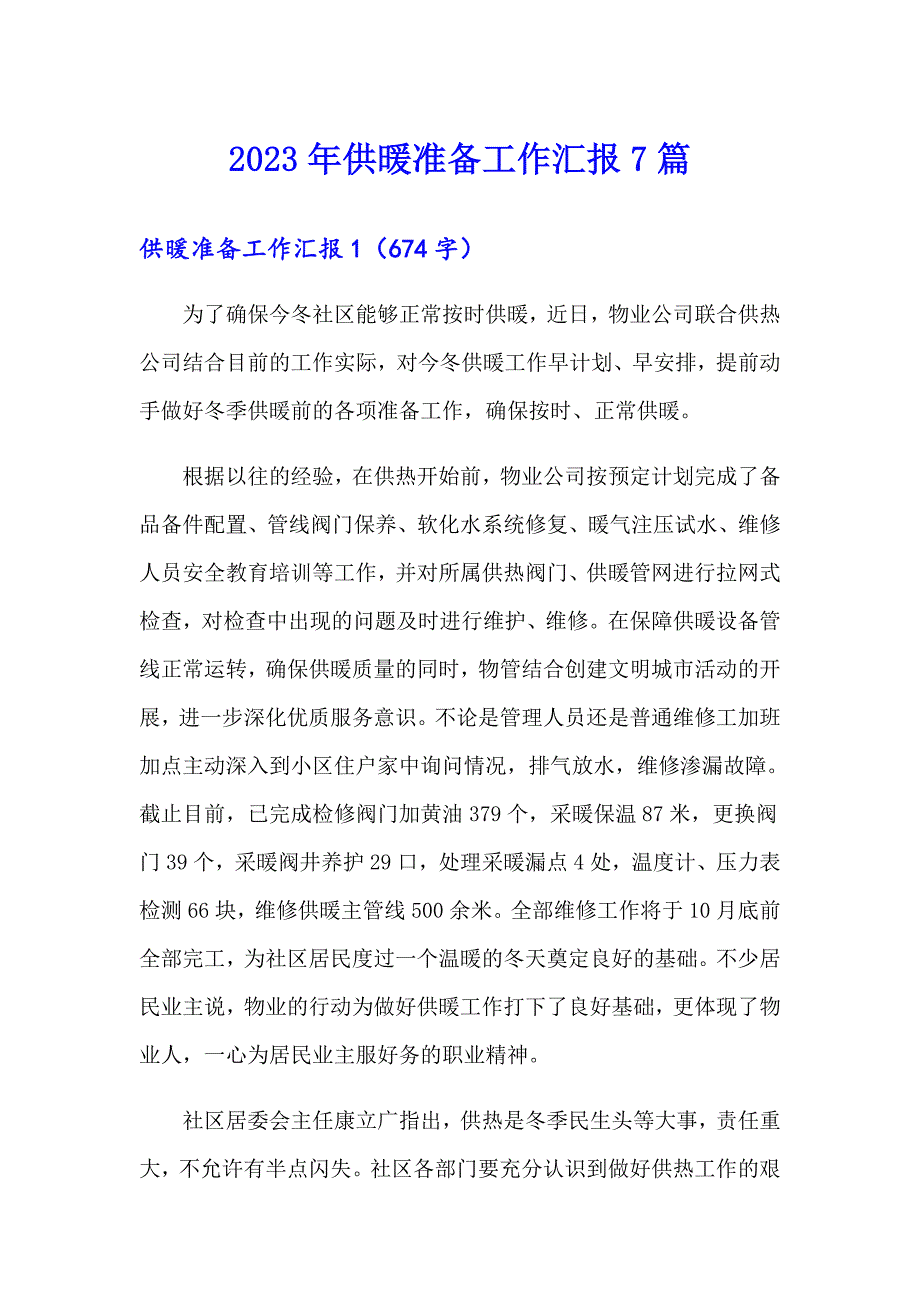 2023年供暖准备工作汇报7篇

供暖准备工作汇报1（674字）

为了确保今冬社区能够正常按时供暖，近日，物业公司联合供热公司结合目前的工作实际，对今冬供暖工作早计划、早安排，提前动手做好冬季供暖前的各项准备工作，确保按时、正常供暖。

根据以往的经验，在供热开始前，物业公司按预定计划完成了备品备件配置、管线阀门保养、软化水系统修复、暖气注压试水、维修人员安全教育培训等工作，并对所属供热阀门、供暖管网进行拉网式检查，对检查中出现的问题及时进行维护、维修。在保障供暖设备管线正常运转，确保供暖质量的同时，物管结合创建文明城市活动的开展，进一步深化优质服务意识。不论是管理人员还是普通维修工加班加点主动深入到小区住户家中询问情况，排气放水，维修渗漏故障。截止目前，已完成检修阀门加黄油379个，采暖保温87米，更换阀门39个，采暖阀井养护29口，处理采暖漏点4处，温度计、压力表检测66块，维修供暖主管线500余米。全部维修工作将于10月底前全部完工，为社区居民度过一个温暖的冬天奠定良好的基础。不少居民业主说，物业的行动为做好供暖工作打下了良好基础，更体现了物业人，一心为居民业主服好务的职业精神。

社区居委会主任康立广指出，供热是冬季民生头等大事，责任重大，不允许有半点闪失。社区各部门要充分认识到做好供热工作的艰